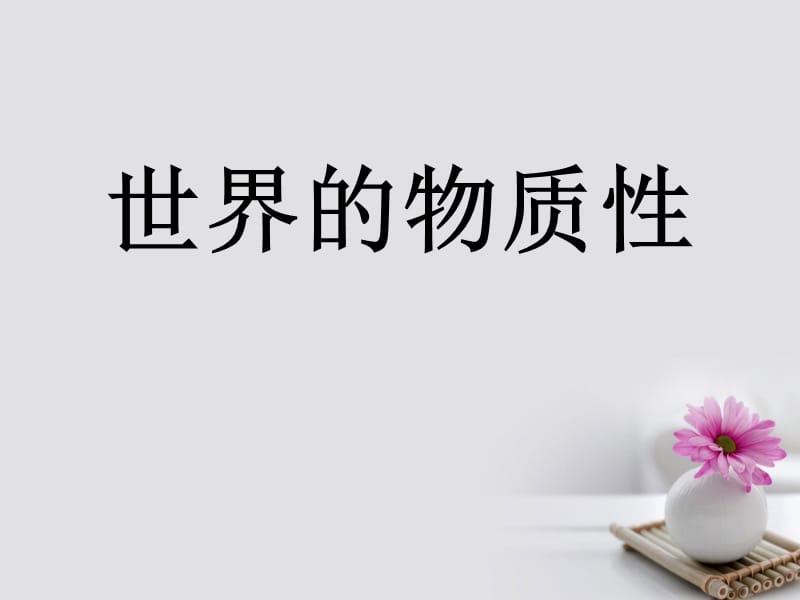 世界的物质性